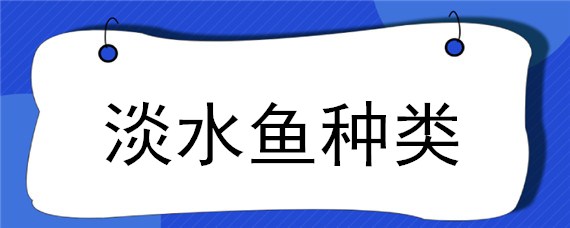 淡水鱼种类